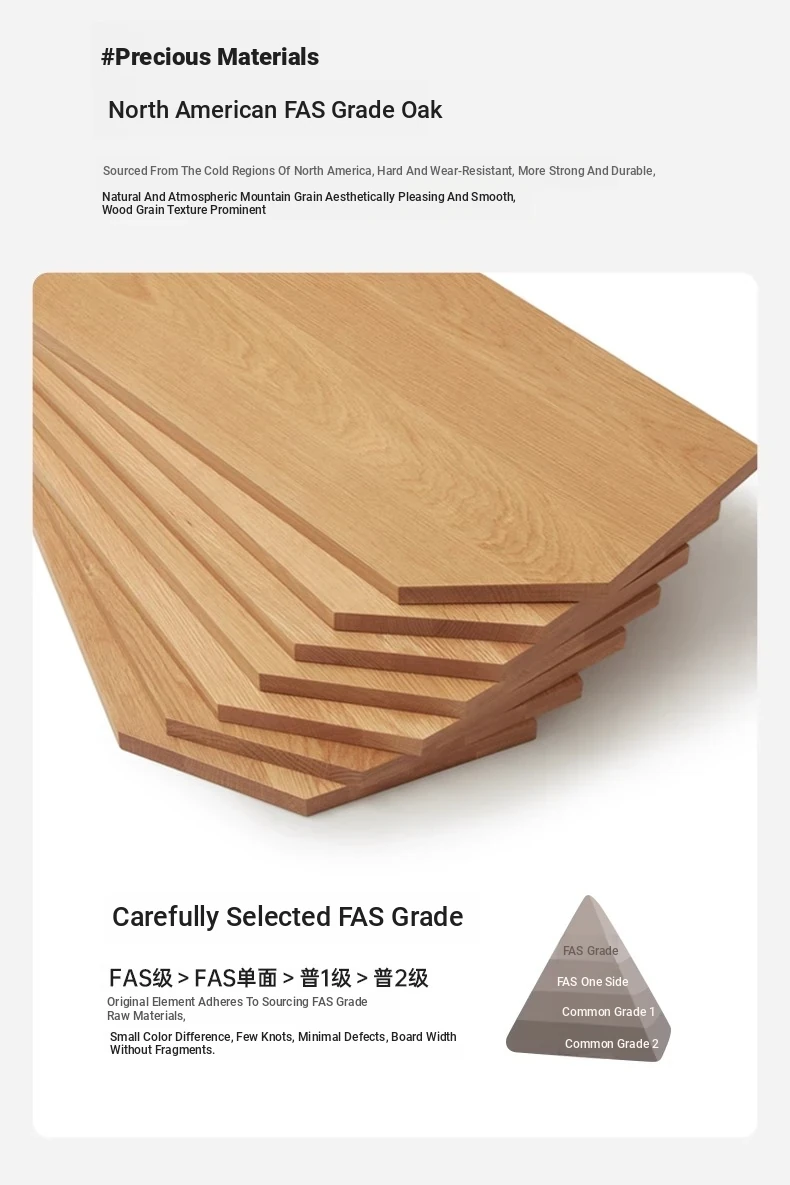 #Precious Materials

North American FAS Grade Oak

Sourced From The Cold Regions Of North America, Hard And Wear-Resistant, More Strong And Durable,

Natural And Atmospheric Mountain Grain Aesthetically Pleasing And Smooth, Wood Grain Texture Prominent

Carefully Selected FAS Grade

FAS级 > FAS单面 > 普1级 > 普2级

Original Element Adheres To Sourcing FAS Grade Raw Materials,

Small Color Difference, Few Knots, Minimal Defects, Board Width Without Fragments.

FAS Grade
FAS One Side
Common Grade 1
Common Grade 2